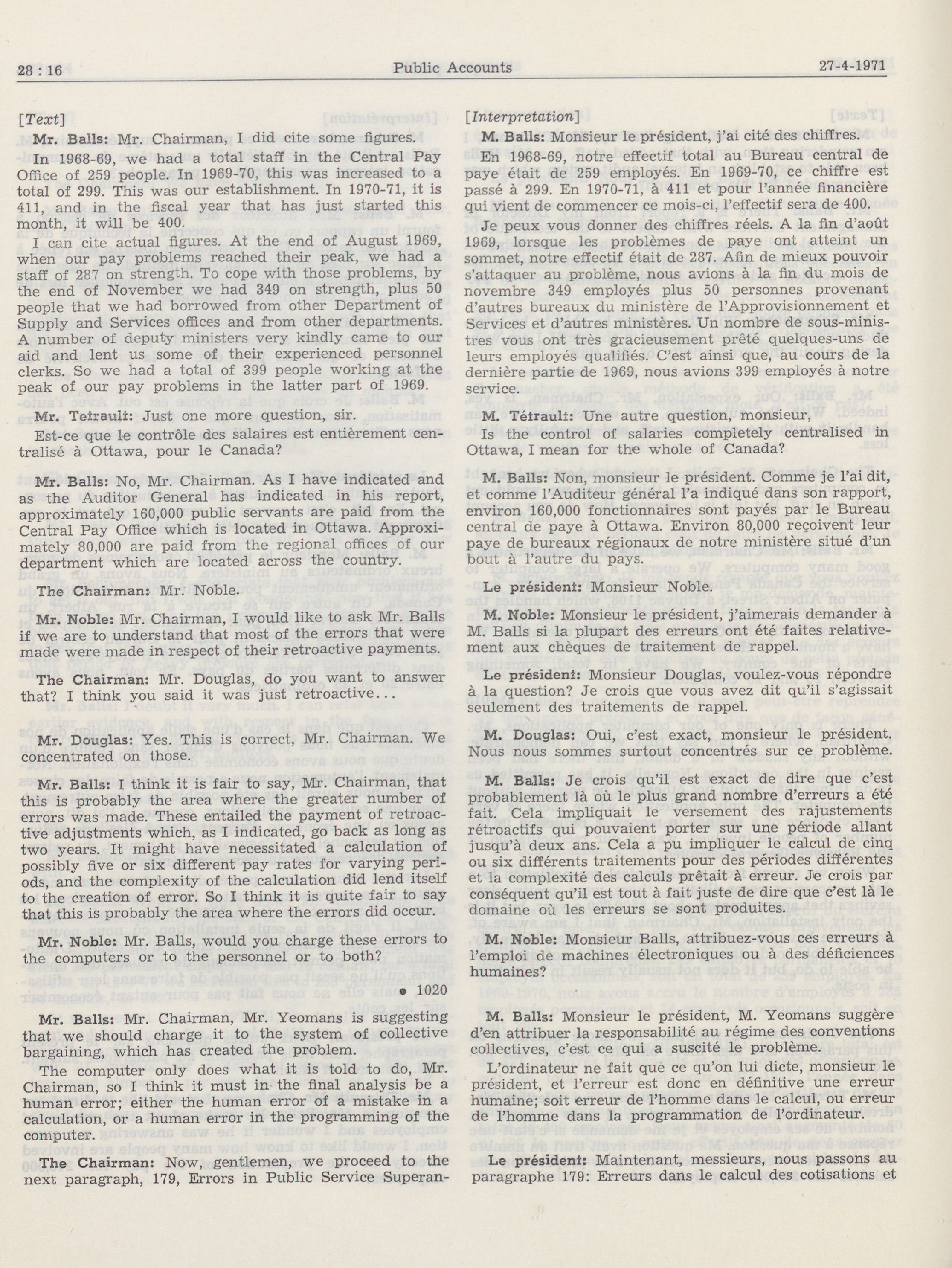 28 : 16 Public Accounts 27-4-1971

[Text]

Mr. Balls: Mr. Chairman, I did cite some figures.

In 1968-69, we had a total staff in the Central Pay Office of 259 people. In 1969-70, this was increased to a total of 299. This was our establishment. In 1970-71, it is 411, and in the fiscal year that has just started this month, it will be 400.

I can cite actual figures. At the end of August 1969, when our pay problems reached their peak, we had a staff of 287 on strength. To cope with those problems, by the end of November we had 349 on strength, plus 50 people that we had borrowed from other Department of Supply and Services offices and from other departments. A number of deputy ministers very kindly came to our aid and lent us some of their experienced personnel clerks. So we had a total of 399 people working at the peak of our pay problems in the latter part of 1969.

Mr. Tetrault: Just one more question, sir.

Est-ce que le contrôle des salaires est entièrement centralisé à Ottawa, pour le Canada?

Mr. Balls: No, Mr. Chairman. As I have indicated and as the Auditor General has indicated in his report, approximately 160,000 public servants are paid from the Central Pay Office which is located in Ottawa. Approximately 80,000 are paid from the regional offices of our department which are located across the country.

The Chairman: Mr. Noble.

Mr. Noble: Mr. Chairman, I would like to ask Mr. Balls if we are to understand that most of the errors that were made were made in respect of their retroactive payments.

The Chairman: Mr. Douglas, do you want to answer that? I think you said it was just retroactive...

Mr. Douglas: Yes. This is correct, Mr. Chairman. We concentrated on those.

Mr. Balls: I think it is fair to say, Mr. Chairman, that this is probably the area where the greater number of errors was made. These entailed the payment of retroactive adjustments which, as I indicated, go back as long as two years. It might have necessitated a calculation of possibly five or six different pay rates for varying periods, and the complexity of the calculation did lend itself to the creation of error. So I think it is quite fair to say that this is probably the area where the errors did occur.

Mr. Noble: Mr. Balls, would you charge these errors to the computers or to the personnel or to both?

● 1020

Mr. Balls: Mr. Chairman, Mr. Yeomans is suggesting that we should charge it to the system of collective bargaining, which has created the problem.

The computer only does what it is told to do, Mr. Chairman, so I think it must in the final analysis be a human error; either the human error of a mistake in a calculation, or a human error in the programming of the computer.

The Chairman: Now, gentlemen, we proceed to the next paragraph, 179, Errors in Public Service Superan-

[Interpretation]

M. Balls: Monsieur le président, j'ai cité des chiffres.

En 1968-69, notre effectif total au Bureau central de paye était de 259 employés. En 1969-70, ce chiffre est passé à 299. En 1970-71, à 411 et pour l'année financière qui vient de commencer ce mois-ci, l'effectif sera de 400.

Je peux vous donner des chiffres réels. A la fin d'août 1969, lorsque les problèmes de paye ont atteint un sommet, notre effectif était de 287. Afin de mieux pouvoir s'attaquer au problème, nous avions à la fin du mois de novembre 349 employés plus 50 personnes provenant d'autres bureaux du ministère de l'Approvisionnement et Services et d'autres ministères. Un nombre de sous-ministres vous ont très gracieusement prêté quelques-uns de leurs employés qualifiés. C'est ainsi que, au cours de la dernière partie de 1969, nous avions 399 employés à notre service.

M. Tétrault: Une autre question, monsieur,

Is the control of salaries completely centralised in Ottawa, I mean for the whole of Canada?

M. Balls: Non, monsieur le président. Comme je l'ai dit, et comme l'Auditeur général l'a indiqué dans son rapport, environ 160,000 fonctionnaires sont payés par le Bureau central de paye à Ottawa. Environ 80,000 reçoivent leur paye de bureaux régionaux de notre ministère situé d'un bout à l'autre du pays.

Le président: Monsieur Noble.

M. Noble: Monsieur le président, j'aimerais demander à M. Balls si la plupart des erreurs ont été faites relativement aux chèques de traitement de rappel.

Le président: Monsieur Douglas, voulez-vous répondre à la question? Je crois que vous avez dit qu'il s'agissait seulement des traitements de rappel.

M. Douglas: Oui, c'est exact, monsieur le président. Nous nous sommes surtout concentrés sur ce problème.

M. Balls: Je crois qu'il est exact de dire que c'est probablement là où le plus grand nombre d'erreurs a été fait. Cela impliquait le versement des rajustements rétroactifs qui pouvaient porter sur une période allant jusqu'à deux ans. Cela a pu impliquer le calcul de cinq ou six différents traitements pour des périodes différentes et la complexité des calculs prêtait à erreur. Je crois par conséquent qu'il est tout à fait juste de dire que c'est là le domaine où les erreurs se sont produites.

M. Noble: Monsieur Balls, attribuez-vous ces erreurs à l'emploi de machines électroniques ou à des déficiences humaines?

M. Balls: Monsieur le président, M. Yeomans suggère d'en attribuer la responsabilité au régime des conventions collectives, c'est ce qui a suscité le problème.

L'ordinateur ne fait que ce qu'on lui dicte, monsieur le président, et l'erreur est donc en définitive une erreur humaine; soit erreur de l'homme dans le calcul, ou erreur de l'homme dans la programmation de l'ordinateur.

Le président: Maintenant, messieurs, nous passons au paragraphe 179: Erreurs dans le calcul des cotisations et